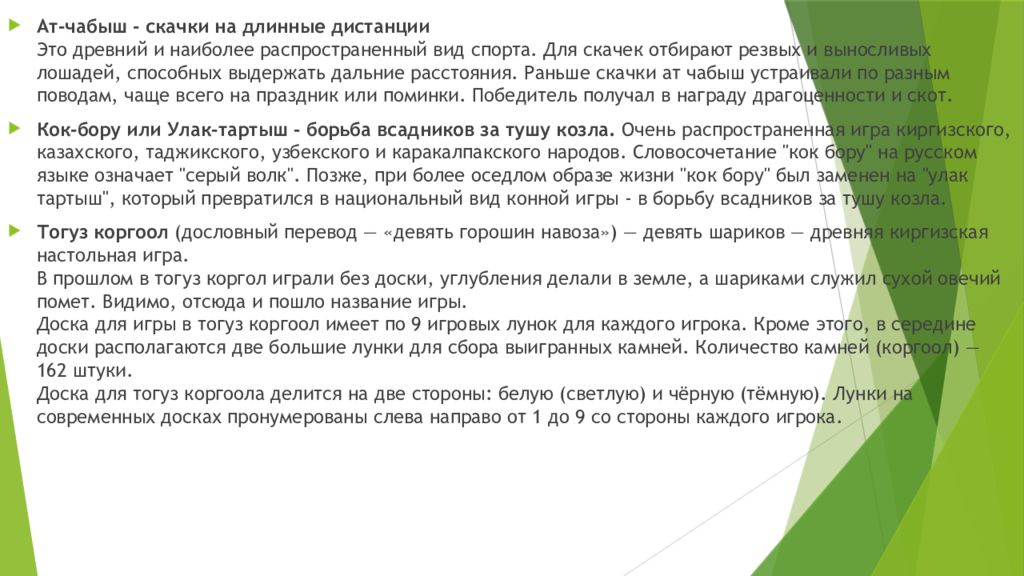 Ат-чабыш - скачки на длинные дистанции
Это древний и наиболее распространенный вид спорта. Для скачек отбирают резвых и выносливых лошадей, способных выдержать дальние расстояния. Раньше скачки ат чабыш устраивали по разным поводам, чаще всего на праздник или поминки. Победитель получал в награду драгоценности и скот.

Кок-бору или Улак-тартыш - борьба всадников за тушу козла. Очень распространенная игра киргизского, казахского, таджикского, узбекского и каракалпакского народов. Словосочетание "кок бору" на русском языке означает "серый волк". Позже, при более оседлом образе жизни "кок бору" был заменен на "улак тартыш", который превратился в национальный вид конной игры - в борьбу всадников за тушу козла.

Тогуз коргоол (дословный перевод — «девять горошин навоза») — девять шариков — древняя киргизская настольная игра.
В прошлом в тогуз коргол играли без доски, углубления делали в земле, а шариками служил сухой овечий помет. Видимо, отсюда и пошло название игры.
Доска для игры в тогуз коргоол имеет по 9 игровых лунок для каждого игрока. Кроме этого, в середине доски располагаются две большие лунки для сбора выигранных камней. Количество камней (коргоол) — 162 штуки.
Доска для тогуз коргоола делится на две стороны: белую (светлую) и чёрную (тёмную). Лунки на современных досках пронумерованы слева направо от 1 до 9 со стороны каждого игрока.